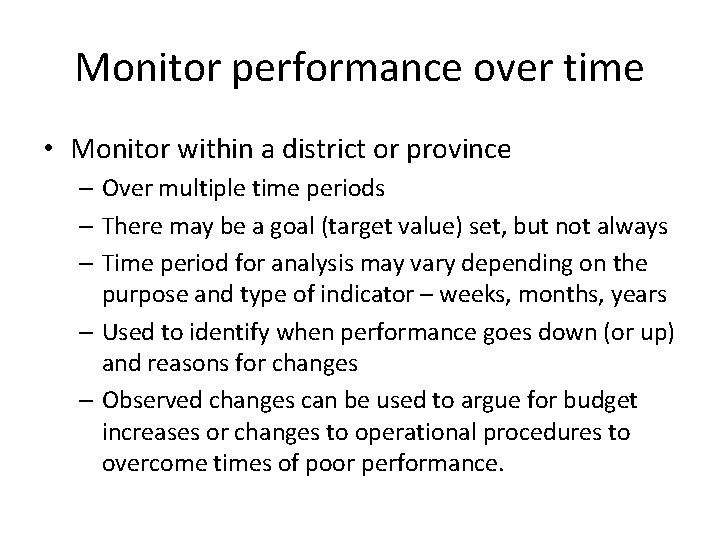 Monitor performance over time

• Monitor within a district or province
  – Over multiple time periods
  – There may be a goal (target value) set, but not always
  – Time period for analysis may vary depending on the purpose and type of indicator – weeks, months, years
  – Used to identify when performance goes down (or up) and reasons for changes
  – Observed changes can be used to argue for budget increases or changes to operational procedures to overcome times of poor performance.